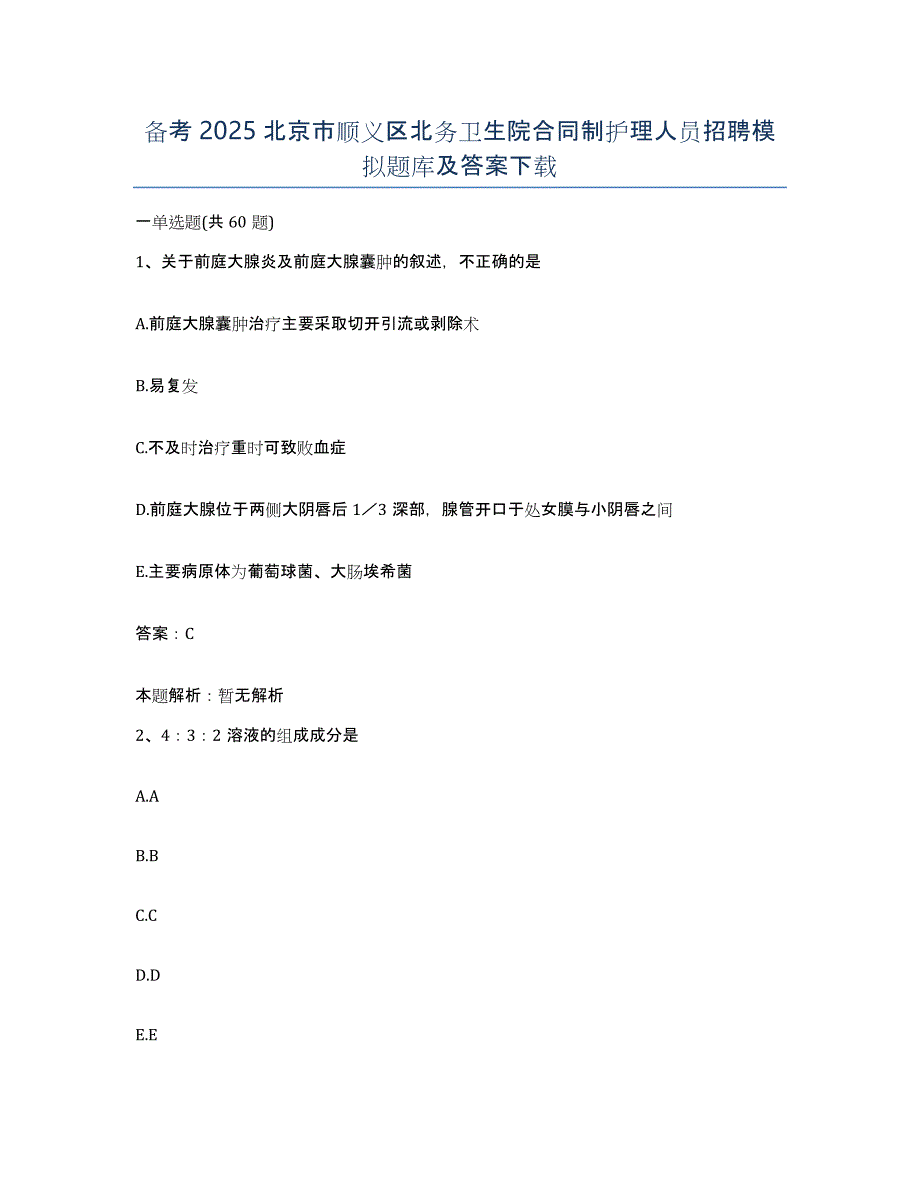 备考 2025 北京市顺义区北务卫生院合同制护理人员招聘模拟题库及答案下载

一单选题(共 60 题)

1、关于前庭大腺炎及前庭大腺囊肿的叙述，不正确的是

A.前庭大腺囊肿治疗主要采取切开引流或剥除术

B.易复发

C.不及时治疗重时可致败血症

D.前庭大腺位于两侧大阴唇后 1／3 深部，腺管开口于处女膜与小阴唇之间

E.主要病原体为葡萄球菌、大肠埃希菌

答案：C

本题解析：暂无解析

2、4：3：2 溶液的组成成分是

A.A

B.B

C.C

D.D

E.E